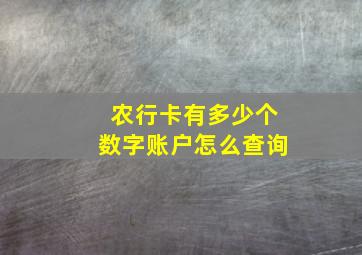 农行卡有多少个
数字账户怎么查询